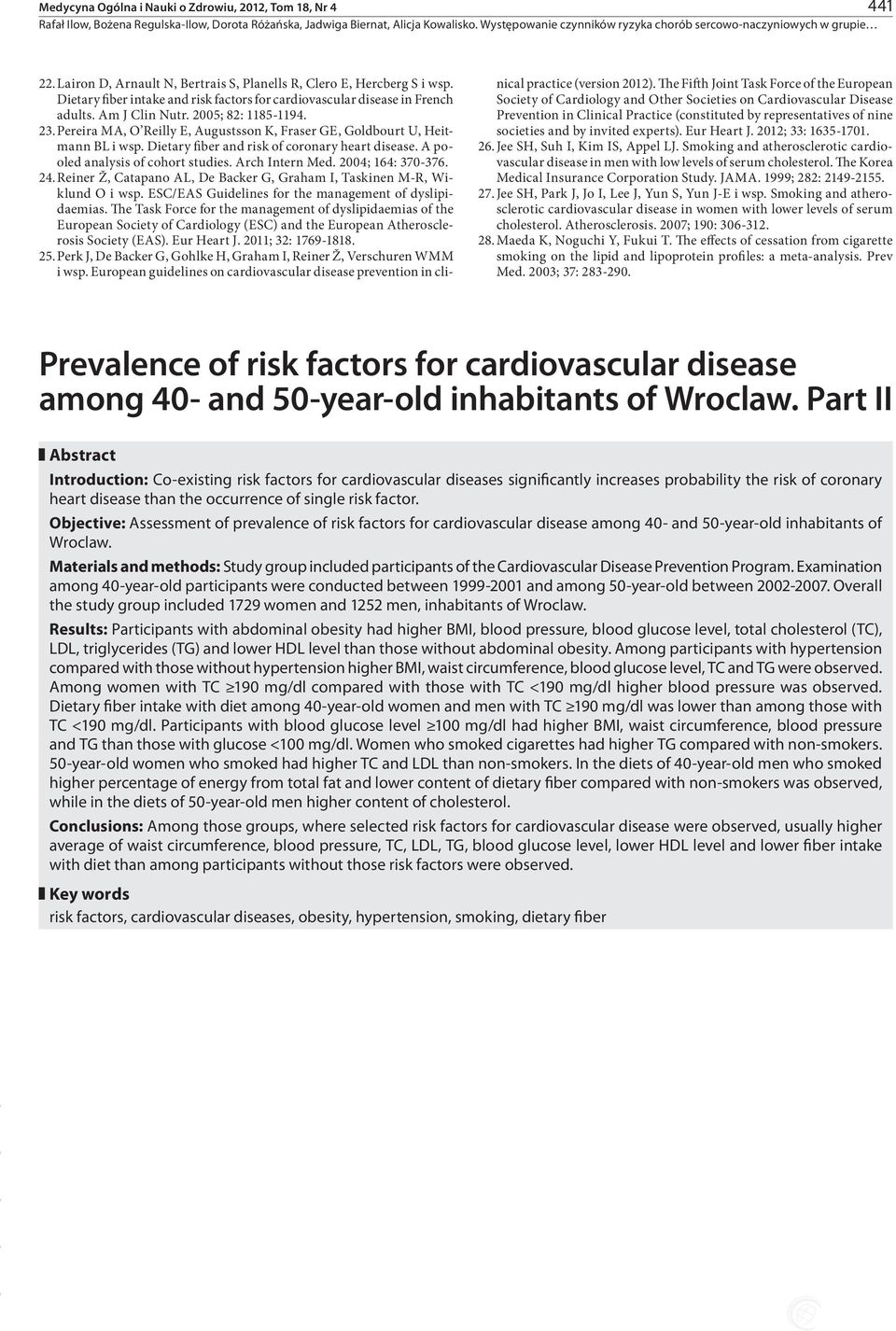 Medycyna Ogólna i Nauki o Zdrowiu, 2012, Tom 18, Nr 4 441
Rafał Ilow, Bożena Regulska-Ilow, Dorota Różańska, Jadwiga Biernat, Alicja Kowalisko. Występowanie czynników ryzyka chorób sercowo-naczyniowych w grupie…

22. Lairon D, Arnault N, Bertrais S, Planells R, Clero E, Hercberg S i wsp. Dietary fiber intake and risk factors for cardiovascular disease in French adults. Am J Clin Nutr. 2005; 82: 1185-1194.
23. Pereira MA, O'Reilly E, Augustsson K, Fraser GE, Goldbourt U, Heitmann BL i wsp. Dietary fiber and risk of coronary heart disease. A pooled analysis of cohort studies. Arch Intern Med. 2004; 164: 370-376.
24. Reiner Ž, Catapano AL, De Backer G, Graham I, Taskinen M-R, Wiklund O i wsp. ESC/EAS Guidelines for the management of dyslipidaemias. The Task Force for the management of dyslipidaemias of the European Society of Cardiology (ESC) and the European Atherosclerosis Society (EAS). Eur Heart J. 2011; 32: 1769-1818.
25. Perk J, De Backer G, Gohlke H, Graham I, Reiner Ž, Verschuren WMM i wsp. European guidelines on cardiovascular disease prevention in clinical practice (version 2012). The Fifth Joint Task Force of the European Society of Cardiology and Other Societies on Cardiovascular Disease Prevention in Clinical Practice (constituted by representatives of nine societies and by invited experts). Eur Heart J. 2012; 33: 1635-1701.
26. Jee SH, Suh I, Kim IS, Appel LJ. Smoking and atherosclerotic cardiovascular disease in men with low levels of serum cholesterol. The Korea Medical Insurance Corporation Study. JAMA. 1999; 282: 2149-2155.
27. Jee SH, Park J, Jo I, Lee J, Yun S, Yun J-E i wsp. Smoking and atherosclerotic cardiovascular disease in women with lower levels of serum cholesterol. Atherosclerosis. 2007; 190: 306-312.
28. Maeda K, Noguchi Y, Fukui T. The effects of cessation from cigarette smoking on the lipid and lipoprotein profiles: a meta-analysis. Prev Med. 2003; 37: 283-290.

Prevalence of risk factors for cardiovascular disease among 40- and 50-year-old inhabitants of Wroclaw. Part II

Abstract

Introduction: Co-existing risk factors for cardiovascular diseases significantly increases probability the risk of coronary heart disease than the occurrence of single risk factor.

Objective: Assessment of prevalence of risk factors for cardiovascular disease among 40- and 50-year-old inhabitants of Wroclaw.

Materials and methods: Study group included participants of the Cardiovascular Disease Prevention Program. Examination among 40-year-old participants were conducted between 1999-2001 and among 50-year-old between 2002-2007. Overall the study group included 1729 women and 1252 men, inhabitants of Wroclaw.

Results: Participants with abdominal obesity had higher BMI, blood pressure, blood glucose level, total cholesterol (TC), LDL, triglycerides (TG) and lower HDL level than those without abdominal obesity. Among participants with hypertension compared with those without hypertension higher BMI, waist circumference, blood glucose level, TC and TG were observed. Among women with TC ≥190 mg/dl compared with those with TC <190 mg/dl higher blood pressure was observed. Dietary fiber intake with diet among 40-year-old women and men with TC ≥190 mg/dl was lower than among those with TC <190 mg/dl. Participants with blood glucose level ≥100 mg/dl had higher BMI, waist circumference, blood pressure and TG than those with glucose <100 mg/dl. Women who smoked cigarettes had higher TG compared with non-smokers. 50-year-old women who smoked had higher TC and LDL than non-smokers. In the diets of 40-year-old men who smoked higher percentage of energy from total fat and lower content of dietary fiber compared with non-smokers was observed, while in the diets of 50-year-old men higher content of cholesterol.

Conclusions: Among those groups, where selected risk factors for cardiovascular disease were observed, usually higher average of waist circumference, blood pressure, TC, LDL, TG, blood glucose level, lower HDL level and lower fiber intake with diet than among participants without those risk factors were observed.

Key words
risk factors, cardiovascular diseases, obesity, hypertension, smoking, dietary fiber